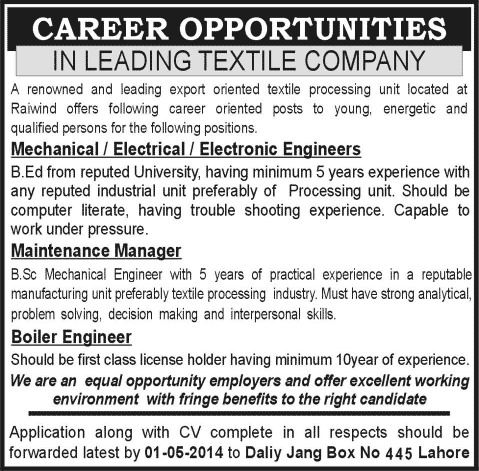 CAREER OPPORTUNITIES
IN LEADING TEXTILE COMPANY

A renowned and leading export oriented textile processing unit located at Raiwind offers following career oriented posts to young, energetic and qualified persons for the following positions.

Mechanical / Electrical / Electronic Engineers

B.Ed from reputed University, having minimum 5 years experience with any reputed industrial unit preferably of Processing unit. Should be computer literate, having trouble shooting experience. Capable to work under pressure.

Maintenance Manager

B.Sc Mechanical Engineer with 5 years of practical experience in a reputable manufacturing unit preferably textile processing industry. Must have strong analytical, problem solving, decision making and interpersonal skills.

Boiler Engineer

Should be first class license holder having minimum 10year of experience.

We are an equal opportunity employers and offer excellent working environment with fringe benefits to the right candidate

Application along with CV complete in all respects should be forwarded latest by 01-05-2014 to Daliy Jang Box No 445 Lahore